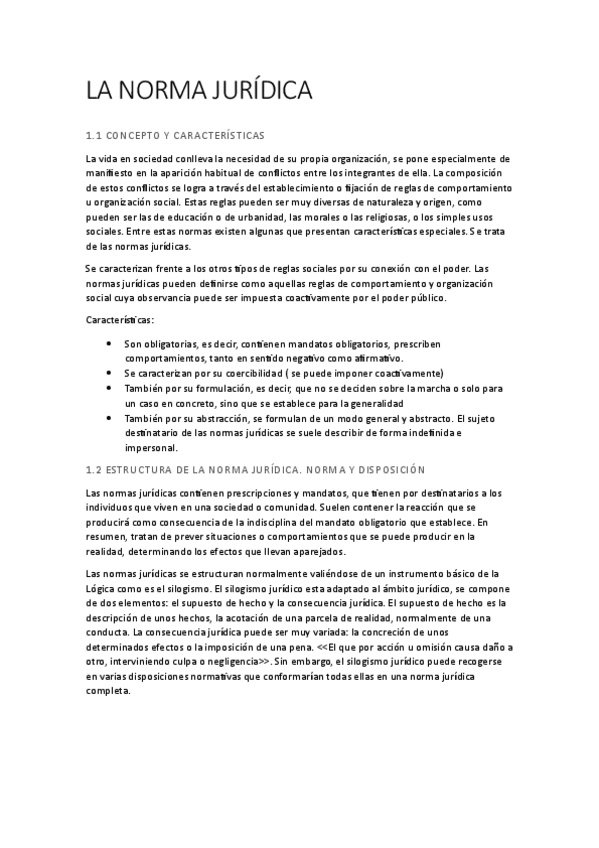 LA NORMA JURÍDICA

1.1 CONCEPTO Y CARACTERÍSTICAS

La vida en sociedad conlleva la necesidad de su propia organización, se pone especialmente de manifiesto en la aparición habitual de conflictos entre los integrantes de ella. La composición de estos conflictos se logra a través del establecimiento o fijación de reglas de comportamiento u organización social. Estas reglas pueden ser muy diversas de naturaleza y origen, como pueden ser las de educación o de urbanidad, las morales o las religiosas, o los simples usos sociales. Entre estas normas existen algunas que presentan características especiales. Se trata de las normas jurídicas.

Se caracterizan frente a los otros tipos de reglas sociales por su conexión con el poder. Las normas jurídicas pueden definirse como aquellas reglas de comportamiento y organización social cuya observancia puede ser impuesta coactivamente por el poder público.

Características:

- Son obligatorias, es decir, contienen mandatos obligatorios, prescriben comportamientos, tanto en sentido negativo como afirmativo.
- Se caracterizan por su coercibilidad ( se puede imponer coactivamente)
- También por su formulación, es decir, que no se deciden sobre la marcha o solo para un caso en concreto, sino que se establece para la generalidad
- También por su abstracción, se formulan de un modo general y abstracto. El sujeto destinatario de las normas jurídicas se suele describir de forma indefinida e impersonal.

1.2 ESTRUCTURA DE LA NORMA JURÍDICA. NORMA Y DISPOSICIÓN

Las normas jurídicas contienen prescripciones y mandatos, que tienen por destinatarios a los individuos que viven en una sociedad o comunidad. Suelen contener la reacción que se producirá como consecuencia de la indisciplina del mandato obligatorio que establece. En resumen, tratan de prever situaciones o comportamientos que se puede producir en la realidad, determinando los efectos que llevan aparejados.

Las normas jurídicas se estructuran normalmente valiéndose de un instrumento básico de la Lógica como es el silogismo. El silogismo jurídico esta adaptado al ámbito jurídico, se compone de dos elementos: el supuesto de hecho y la consecuencia jurídica. El supuesto de hecho es la descripción de unos hechos, la acotación de una parcela de realidad, normalmente de una conducta. La consecuencia jurídica puede ser muy variada: la concreción de unos determinados efectos o la imposición de una pena. <<El que por acción u omisión causa daño a otro, interviniendo culpa o negligencia>>. Sin embargo, el silogismo jurídico puede recogerse en varias disposiciones normativas que conformarían todas ellas en una norma jurídica completa.